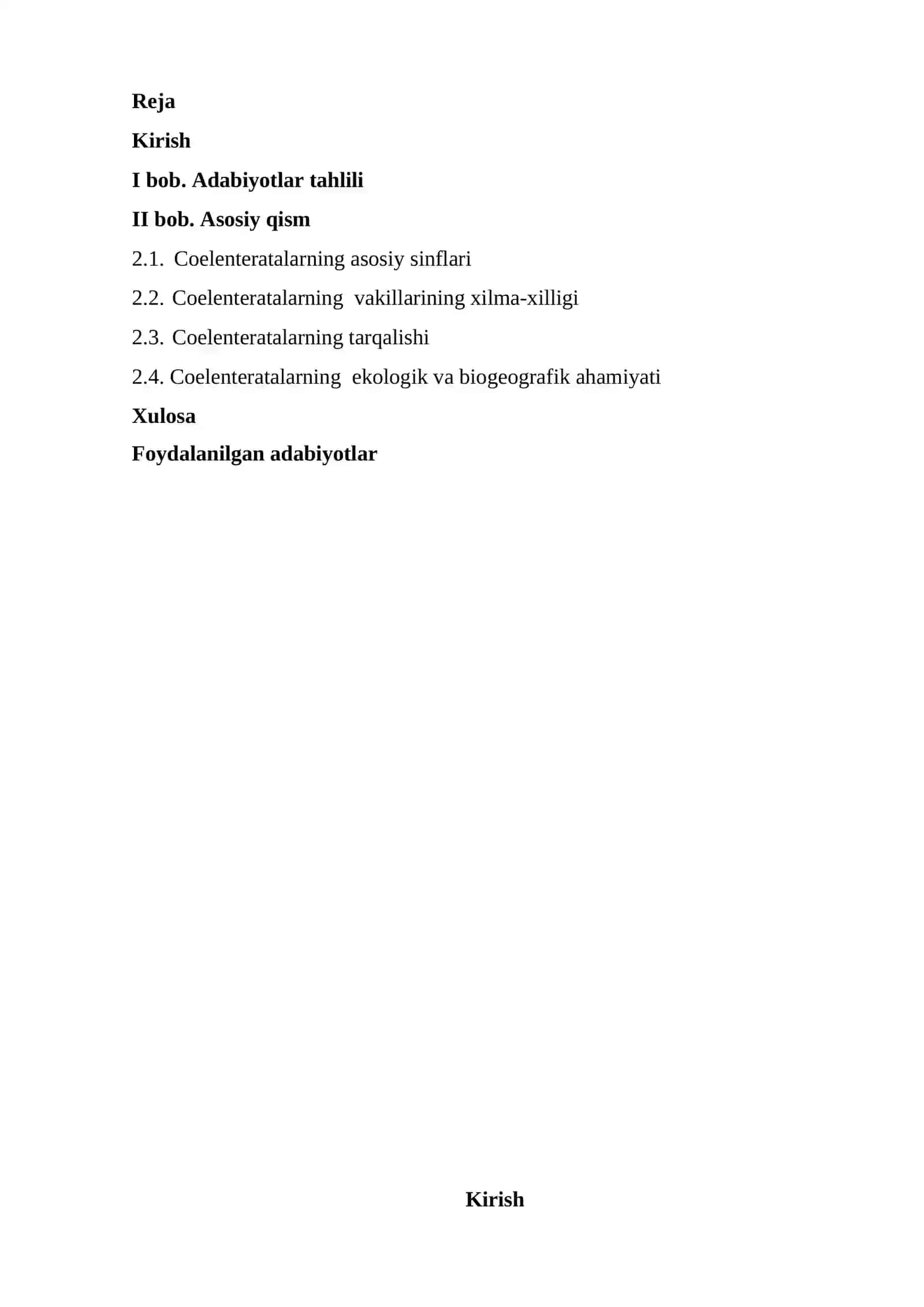 Reja

Kirish

I bob. Adabiyotlar tahlili

II bob. Asosiy qism

2.1. Coelenteratalarning asosiy sinflari

2.2. Coelenteratalarning vakillarining xilma-xilligi

2.3. Coelenteratalarning tarqalishi

2.4. Coelenteratalarning ekologik va biogeografik ahamiyati

Xulosa

Foydalanilgan adabiyotlar

Kirish